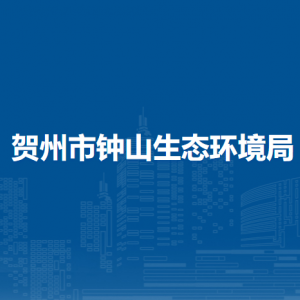 贺州市钟山生态环境局